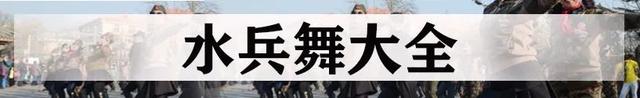 水兵舞大全